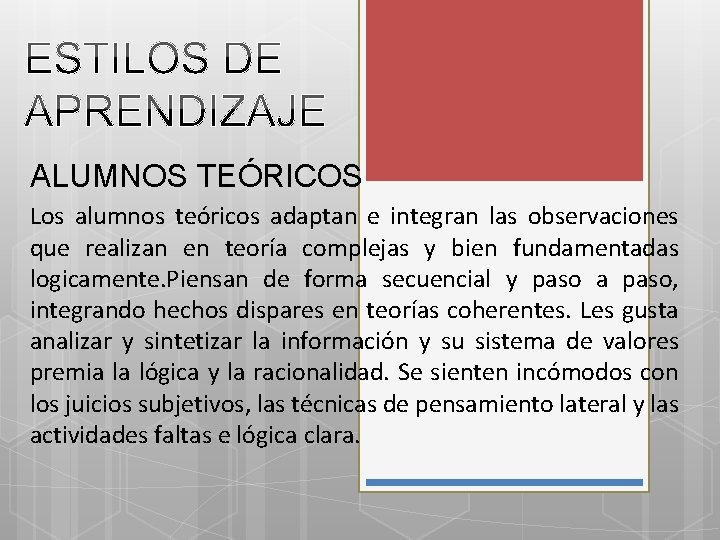 ESTILOS DE APRENDIZAJE

ALUMNOS TEÓRICOS

Los alumnos teóricos adaptan e integran las observaciones que realizan en teoría complejas y bien fundamentadas logicamente.Piensan de forma secuencial y paso a paso, integrando hechos dispares en teorías coherentes. Les gusta analizar y sintetizar la información y su sistema de valores premia la lógica y la racionalidad. Se sienten incómodos con los juicios subjetivos, las técnicas de pensamiento lateral y las actividades faltas e lógica clara.